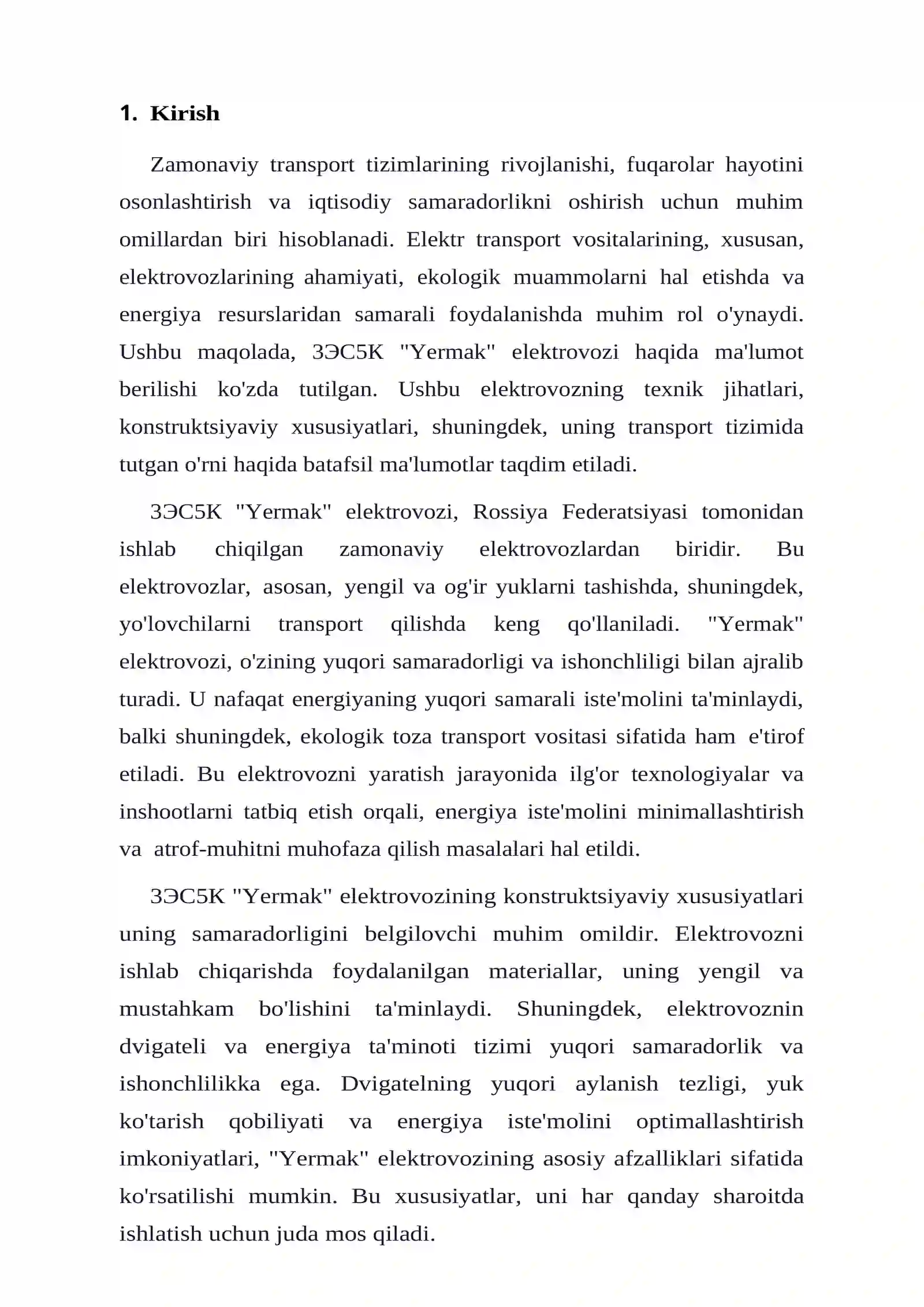 1. Kirish

Zamonaviy transport tizimlarining rivojlanishi, fuqarolar hayotini osonlashtirish va iqtisodiy samaradorlikni oshirish uchun muhim omillardan biri hisoblanadi. Elektr transport vositalarining, xususan, elektrovozlarining ahamiyati, ekologik muammolarni hal etishda va energiya resurslaridan samarali foydalanishda muhim rol o'ynaydi. Ushbu maqolada, 3ЭС5К "Yermak" elektrovozi haqida ma'lumot berilishi ko'zda tutilgan. Ushbu elektrovozning texnik jihatlari, konstruktsiyaviy xususiyatlari, shuningdek, uning transport tizimida tutgan o'rni haqida batafsil ma'lumotlar taqdim etiladi.

3ЭС5К "Yermak" elektrovozi, Rossiya Federatsiyasi tomonidan ishlab chiqilgan zamonaviy elektrovozlardan biridir. Bu elektrovozlar, asosan, yengil va og'ir yuklarni tashishda, shuningdek, yo'lovchilarni transport qilishda keng qo'llaniladi. "Yermak" elektrovozi, o'zining yuqori samaradorligi va ishonchliligi bilan ajralib turadi. U nafaqat energiyaning yuqori samarali iste'molini ta'minlaydi, balki shuningdek, ekologik toza transport vositasi sifatida ham e'tirof etiladi. Bu elektrovozni yaratish jarayonida ilg'or texnologiyalar va inshootlarni tatbiq etish orqali, energiya iste'molini minimallashtirish va atrof-muhitni muhofaza qilish masalalari hal etildi.

3ЭС5К "Yermak" elektrovozining konstruktsiyaviy xususiyatlari uning samaradorligini belgilovchi muhim omildir. Elektrovozni ishlab chiqarishda foydalanilgan materiallar, uning yengil va mustahkam bo'lishini ta'minlaydi. Shuningdek, elektrovoznin dvigateli va energiya ta'minoti tizimi yuqori samaradorlik va ishonchlilikka ega. Dvigatelning yuqori aylanish tezligi, yuk ko'tarish qobiliyati va energiya iste'molini optimallashtirish imkoniyatlari, "Yermak" elektrovozining asosiy afzalliklari sifatida ko'rsatilishi mumkin. Bu xususiyatlar, uni har qanday sharoitda ishlatish uchun juda mos qiladi.